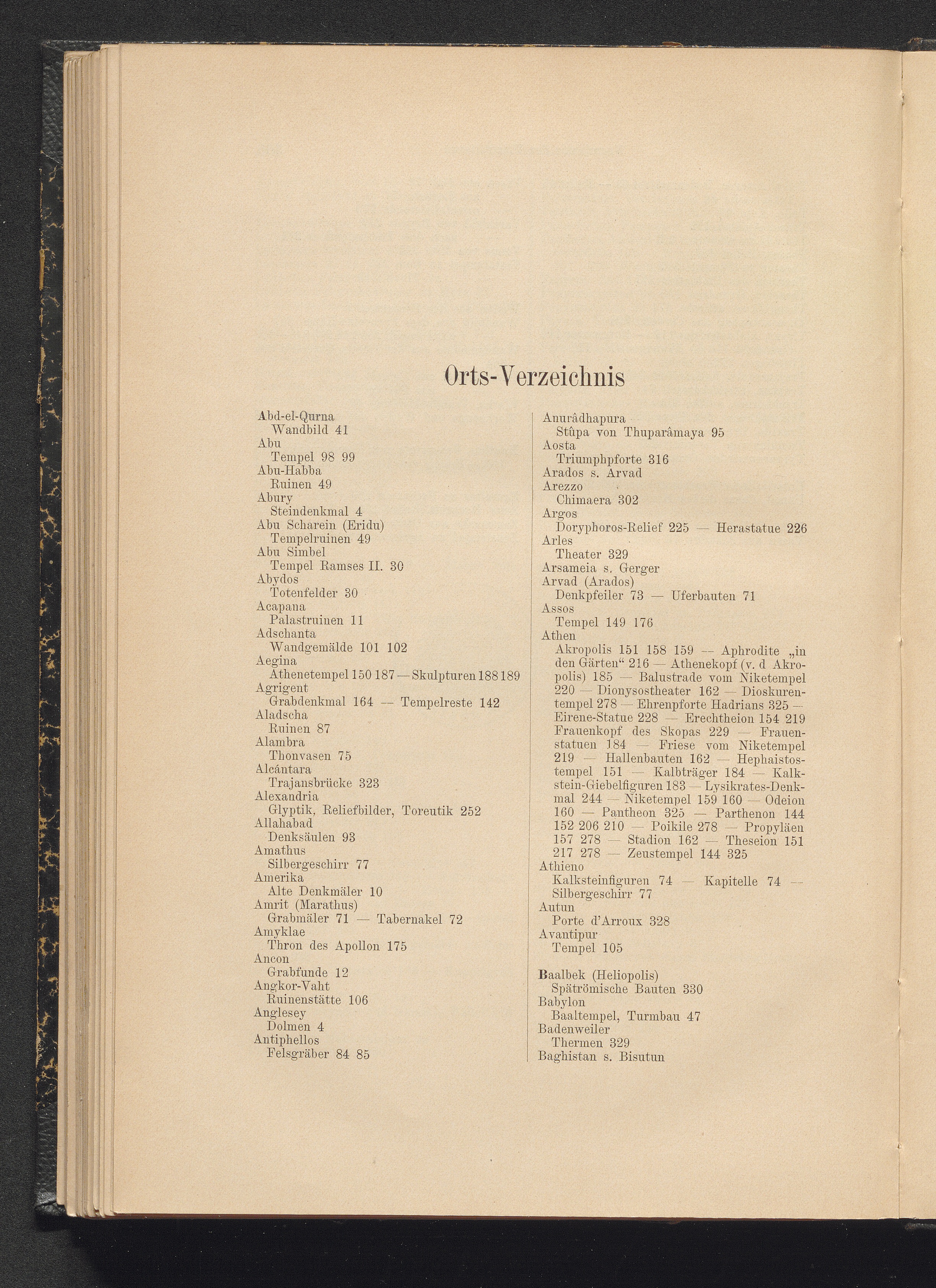 Orts-Verzeichnis

Abd-el-Qurna
Wandbild 41
Abu
Tempel 98 99
Abu-Habba
Ruinen 49
Abury
Steindenkmal 4
Abu Scharein (Eridu)
Tempelruinen 49
Abu Simbel
Tempel Ramses II. 30
Abydos
Totenfelder 30
Acapana
Palastruinen 11
Adschanta
Wandgemälde 101 102
Aegina
Athenetempel 150 187 — Skulpturen 188 189
Agrigent
Grabdenkmal 164 — Tempelreste 142
Aladscha
Ruinen 87
Alambra
Thonvasen 75
Alcántara
Trajansbrücke 323
Alexandria
Glyptik, Reliefbilder, Toreutik 252
Allahabad
Denksäulen 93
Amathus
Silbergeschirr 77
Amerika
Alte Denkmäler 10
Amrit (Marathus)
Grabmäler 71 — Tabernakel 72
Amyklae
Thron des Apollon 175
Ancon
Grabfunde 12
Angkor-Vaht
Ruinenstätte 106
Anglesey
Dolmen 4
Antiphellos
Felsgräber 84 85

Anurâdhapura
Stûpa von Thuparâmaya 95
Aosta
Triumphpforte 316
Arados s. Arvad
Arezzo
Chimaera 302
Argos
Doryphoros-Relief 225 — Herastatue 226
Arles
Theater 329
Arsameia s. Gerger
Arvad (Arados)
Denkpfeiler 73 — Uferbauten 71
Assos
Tempel 149 176
Athen
Akropolis 151 158 159 — Aphrodite „in den Gärten“ 216 — Athenekopf (v. d Akropolis) 185 — Balustrade vom Niketempel 220 — Dionysostheater 162 — Dioskurentempel 278 — Ehrenpforte Hadrians 325 — Eirene-Statue 228 — Erechtheion 154 219 Frauenkopf des Skopas 229 — Frauenstatuen 184 — Friese vom Niketempel 219 — Hallenbauten 162 — Hephaistostempel 151 — Kalbträger 184 — Kalkstein-Giebelfiguren 183 — Lysikrates-Denkmal 244 — Niketempel 159 160 — Odeion 160 — Pantheon 325 — Parthenon 144 152 206 210 — Poikile 278 — Propyläen 157 278 — Stadion 162 — Theseion 151 217 278 — Zeustempel 144 325
Athieno
Kalksteinfiguren 74 — Kapitelle 74 — Silbergeschirr 77
Autun
Porte d'Arroux 328
Avantipur
Tempel 105

Baalbek (Heliopolis)
Spätrömische Bauten 330
Babylon
Baaltempel, Turmbau 47
Badenweiler
Thermen 329
Baghistan s. Bisutun